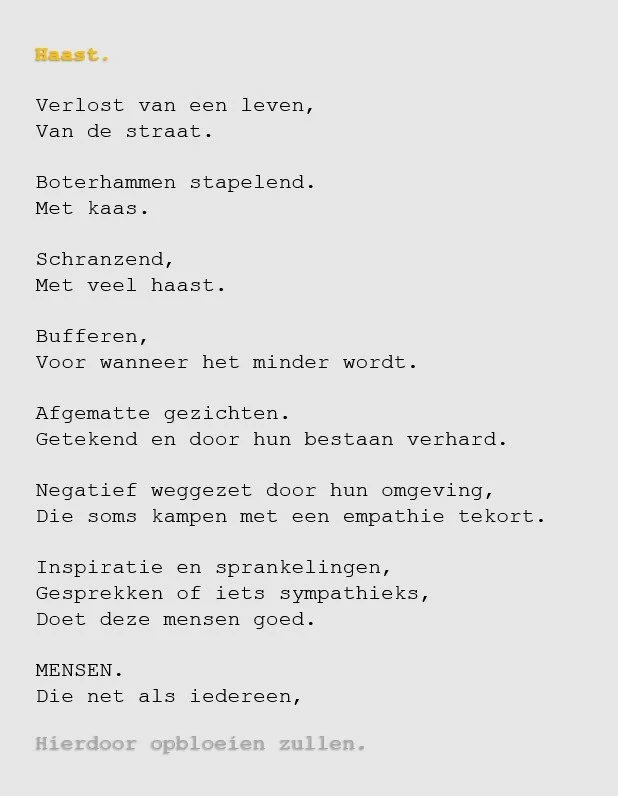 Haast.

Verlost van een leven,
Van de straat.

Boterhammen stapelend.
Met kaas.

Schranzend,
Met veel haast.

Bufferen,
Voor wanneer het minder wordt.

Afgematte gezichten.
Getekend en door hun bestaan verhard.

Negatief weggezet door hun omgeving,
Die soms kampen met een empathie tekort.

Inspiratie en sprankelingen,
Gesprekken of iets sympathieks,
Doet deze mensen goed.

MENSEN.
Die net als iedereen,

Hierdoor opbloeien zullen.